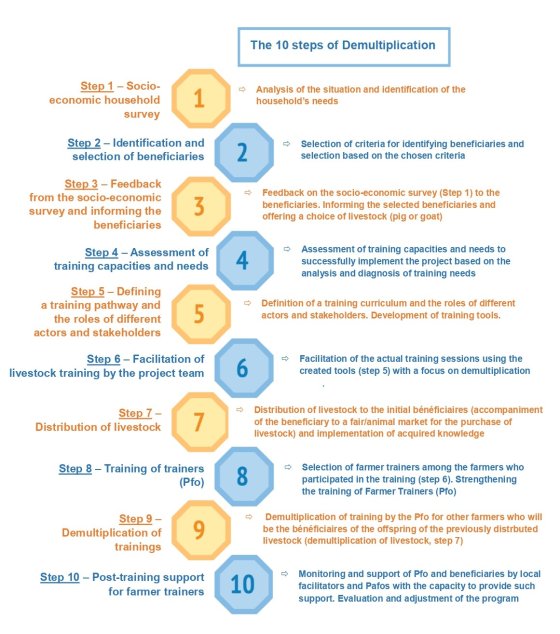 The 10 steps of Demultiplication

Step 1 – Socio-economic household survey

1

⇨ Analysis of the situation and identification of the household's needs

Step 2 – Identification and selection of beneficiaries

2

⇨ Selection of criteria for identifying beneficiaries and selection based on the chosen criteria

Step 3 – Feedback from the socio-economic survey and informing the beneficiaries

3

⇨ Feedback on the socio-economic survey (Step 1) to the beneficiaries. Informing the selected beneficiaries and offering a choice of livestock (pig or goat)

Step 4 – Assessment of training capacities and needs

4

⇨ Assessment of training capacities and needs to successfully implement the project based on the analysis and diagnosis of training needs

Step 5 – Defining a training pathway and the roles of different actors and stakeholders

5

⇨ Definition of a training curriculum and the roles of different actors and stakeholders. Development of training tools.

Step 6 – Facilitation of livestock training by the project team

6

⇨ Facilitation of the actual training sessions using the created tools (step 5) with a focus on demultiplication

Step 7 – Distribution of livestock

7

⇨ Distribution of livestock to the initial bénéficiaires (accompaniment of the beneficiary to a fair/animal market for the purchase of livestock) and implementation of acquired knowledge

Step 8 – Training of trainers (Pfo)

8

⇨ Selection of farmer trainers among the farmers who participated in the training (step 6). Strengthening the training of Farmer Trainers (Pfo)

Step 9 – Demultiplication of trainings

9

⇨ Demultiplication of training by the Pfo for other farmers who will be the bénéficiaires of the offspring of the previously distrbuted livestock (demultiplication of livestock, step 7)

Step 10 – Post-training support for farmer trainers

10

⇨ Monitoring and support of Pfo and beneficiaries by local facilitators and Pafos with the capacity to provide such support. Evaluation and adjustment of the program